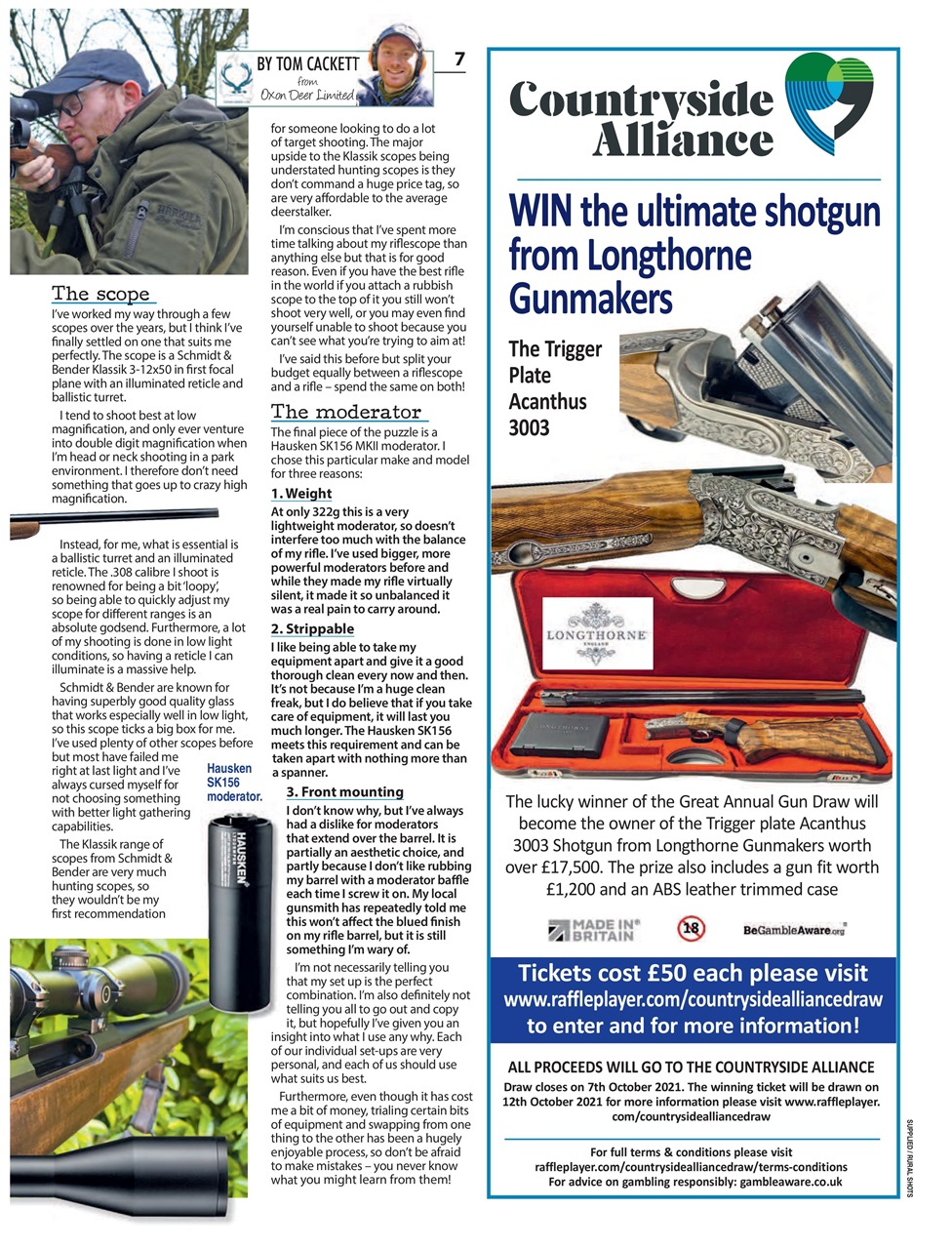 BY TOM CACKETT
from
Oxon Deer Limited

7

The scope
I've worked my way through a few scopes over the years, but I think I've finally settled on one that suits me perfectly. The scope is a Schmidt & Bender Klassik 3-12x50 in first focal plane with an illuminated reticle and ballistic turret.

I tend to shoot best at low magnification, and only ever venture into double digit magnification when I'm head or neck shooting in a park environment. I therefore don't need something that goes up to crazy high magnification.

Instead, for me, what is essential is a ballistic turret and an illuminated reticle. The .308 calibre I shoot is renowned for being a bit 'loopy', so being able to quickly adjust my scope for different ranges is an absolute godsend. Furthermore, a lot of my shooting is done in low light conditions, so having a reticle I can illuminate is a massive help.

Schmidt & Bender are known for having superbly good quality glass that works especially well in low light, so this scope ticks a big box for me. I've used plenty of other scopes before but most have failed me right at last light and I've always cursed myself for not choosing something with better light gathering capabilities.

The Klassik range of scopes from Schmidt & Bender are very much hunting scopes, so they wouldn't be my first recommendation for someone looking to do a lot of target shooting. The major upside to the Klassik scopes being understated hunting scopes is they don't command a huge price tag, so are very affordable to the average deerstalker.

I'm conscious that I've spent more time talking about my riflescope than anything else but that is for good reason. Even if you have the best rifle in the world if you attach a rubbish scope to the top of it you still won't shoot very well, or you may even find yourself unable to shoot because you can't see what you're trying to aim at!

I've said this before but split your budget equally between a riflescope and a rifle – spend the same on both!

The moderator
The final piece of the puzzle is a Hausken SK156 MKII moderator. I chose this particular make and model for three reasons:

1. Weight
At only 322g this is a very lightweight moderator, so doesn't interfere too much with the balance of my rifle. I've used bigger, more powerful moderators before and while they made my rifle virtually silent, it made it so unbalanced it was a real pain to carry around.

2. Strippable
I like being able to take my equipment apart and give it a good thorough clean every now and then. It's not because I'm a huge clean freak, but I do believe that if you take care of equipment, it will last you much longer. The Hausken SK156 meets this requirement and can be taken apart with nothing more than a spanner.

Hausken SK156 moderator.

HAUSKEN

3. Front mounting
I don't know why, but I've always had a dislike for moderators that extend over the barrel. It is partially an aesthetic choice, and partly because I don't like rubbing my barrel with a moderator baffle each time I screw it on. My local gunsmith has repeatedly told me this won't affect the blued finish on my rifle barrel, but it is still something I'm wary of.

I'm not necessarily telling you that my set up is the perfect combination. I'm also definitely not telling you all to go out and copy it, but hopefully I've given you an insight into what I use any why. Each of our individual set-ups are very personal, and each of us should use what suits us best.

Furthermore, even though it has cost me a bit of money, trialing certain bits of equipment and swapping from one thing to the other has been a hugely enjoyable process, so don't be afraid to make mistakes – you never know what you might learn from them!

Countryside Alliance

WIN the ultimate shotgun from Longthorne Gunmakers

The Trigger Plate Acanthus 3003

LONGTHORNE
ENGLAND

The lucky winner of the Great Annual Gun Draw will become the owner of the Trigger plate Acanthus 3003 Shotgun from Longthorne Gunmakers worth over £17,500. The prize also includes a gun fit worth £1,200 and an ABS leather trimmed case

MADE IN BRITAIN 18 BeGambleAware.org

Tickets cost £50 each please visit www.raffleplayer.com/countrysidealliancedraw to enter and for more information!

ALL PROCEEDS WILL GO TO THE COUNTRYSIDE ALLIANCE
Draw closes on 7th October 2021. The winning ticket will be drawn on 12th October 2021 for more information please visit www.raffleplayer.com/countrysidealliancedraw

For full terms & conditions please visit raffleplayer.com/countrysidealliancedraw/terms-conditions
For advice on gambling responsibly: gambleaware.co.uk

SUPPLIED / RURAL SHOTS